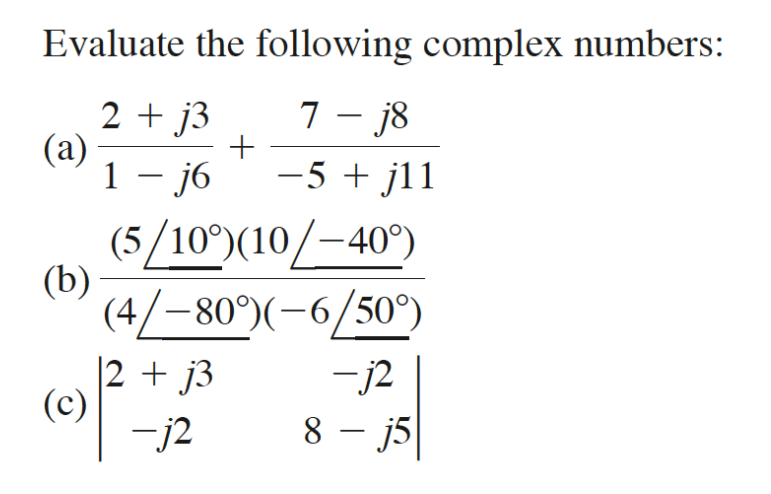 Evaluate the following complex numbers:

(a) $\frac{2 + j3}{1 - j6} + \frac{7 - j8}{-5 + j11}$

(b) $\frac{(5\angle 10^\circ)(10\angle -40^\circ)}{(4\angle -80^\circ)(-6\angle 50^\circ)}$

(c) $\begin{vmatrix} 2 + j3 & -j2 \\ -j2 & 8 - j5 \end{vmatrix}$